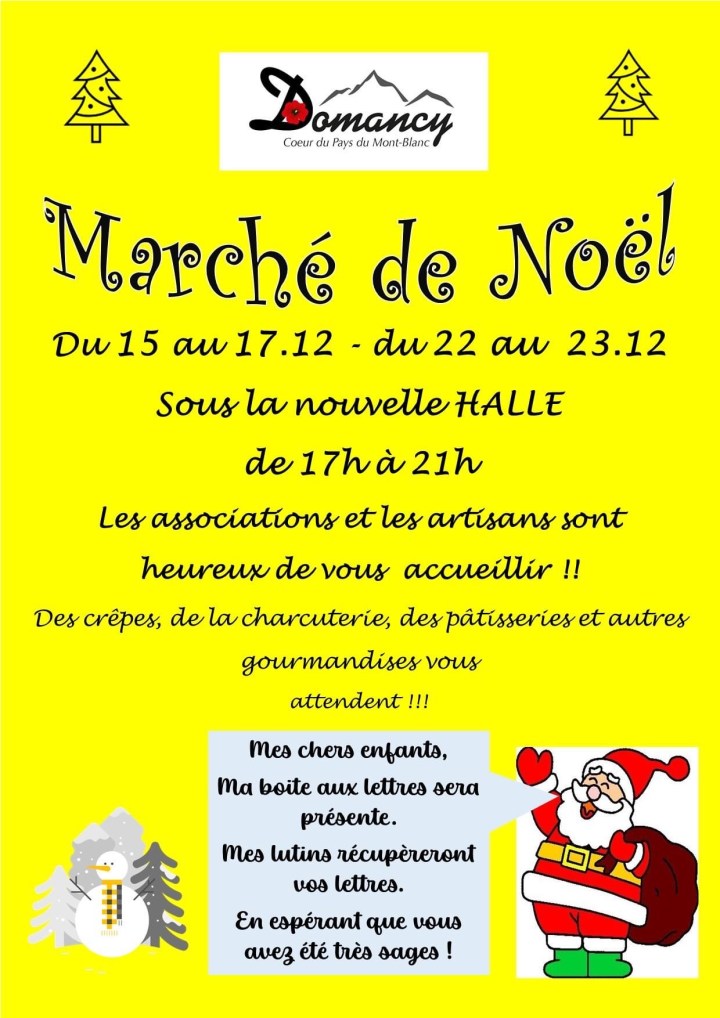 Domancy
Coeur du Pays du Mont-Blanc

Marché de Noël

Du 15 au 17.12 - du 22 au 23.12

Sous la nouvelle HALLE

de 17h à 21h

Les associations et les artisans sont heureux de vous accueillir !!

Des crêpes, de la charcuterie, des pâtisseries et autres gourmandises vous attendent !!!

Mes chers enfants,
Ma boite aux lettres sera présente.
Mes lutins récupèreront vos lettres.
En espérant que vous avez été très sages !